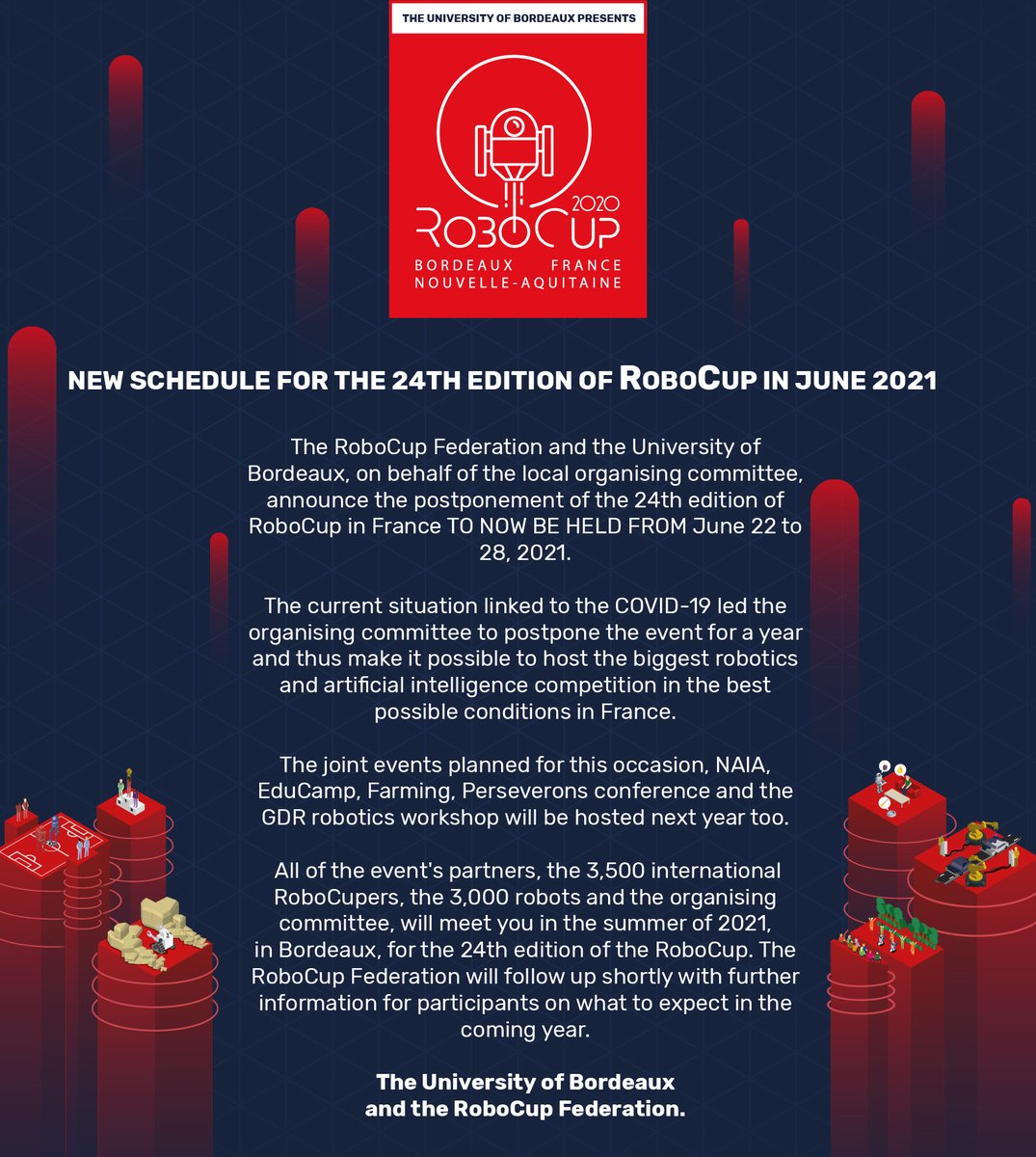 THE UNIVERSITY OF BORDEAUX PRESENTS

2020
ROBOCUP
BORDEAUX FRANCE
NOUVELLE-AQUITAINE

NEW SCHEDULE FOR THE 24TH EDITION OF ROBOCUP IN JUNE 2021

The RoboCup Federation and the University of Bordeaux, on behalf of the local organising committee, announce the postponement of the 24th edition of RoboCup in France TO NOW BE HELD FROM June 22 to 28, 2021.

The current situation linked to the COVID-19 led the organising committee to postpone the event for a year and thus make it possible to host the biggest robotics and artificial intelligence competition in the best possible conditions in France.

The joint events planned for this occasion, NAIA, EduCamp, Farming, Perseverons conference and the GDR robotics workshop will be hosted next year too.

All of the event's partners, the 3,500 international RoboCupers, the 3,000 robots and the organising committee, will meet you in the summer of 2021, in Bordeaux, for the 24th edition of the RoboCup. The RoboCup Federation will follow up shortly with further information for participants on what to expect in the coming year.

The University of Bordeaux and the RoboCup Federation.